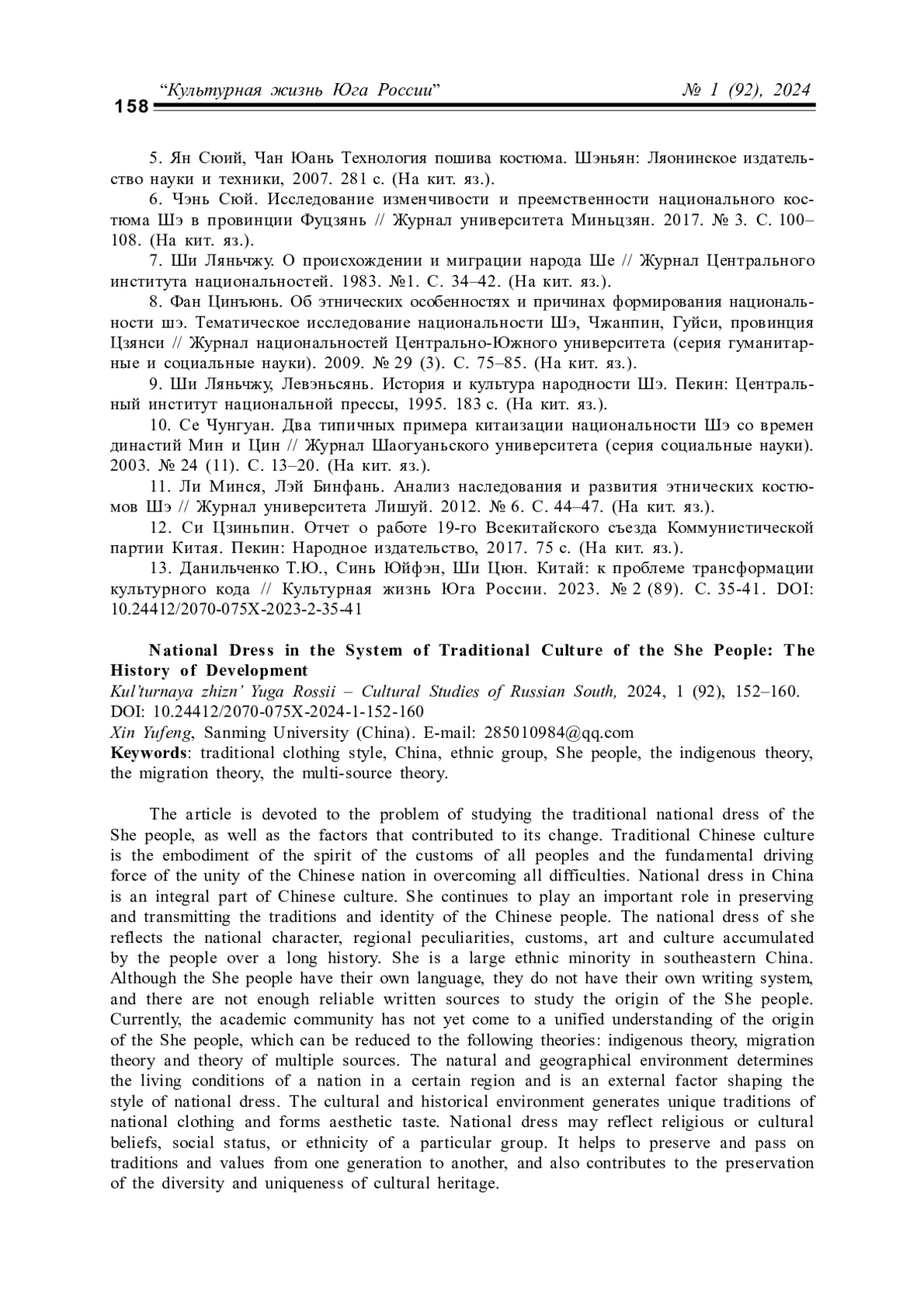 158 “Культурная жизнь Юга России” № 1 (92), 2024

5. Ян Сюий, Чан Юань Технология пошива костюма. Шэньян: Ляонинское издательство науки и техники, 2007. 281 с. (На кит. яз.).

6. Чэнь Сюй. Исследование изменчивости и преемственности национального костюма Шэ в провинции Фуцзянь // Журнал университета Миньцзян. 2017. № 3. С. 100–108. (На кит. яз.).

7. Ши Ляньчжу. О происхождении и миграции народа Ше // Журнал Центрального института национальностей. 1983. №1. С. 34–42. (На кит. яз.).

8. Фан Цинъюнь. Об этнических особенностях и причинах формирования национальности шэ. Тематическое исследование национальности Шэ, Чжанпин, Гуйси, провинция Цзянси // Журнал национальностей Центрально-Южного университета (серия гуманитарные и социальные науки). 2009. № 29 (3). С. 75–85. (На кит. яз.).

9. Ши Ляньчжу, Левэньсянь. История и культура народности Шэ. Пекин: Центральный институт национальной прессы, 1995. 183 с. (На кит. яз.).

10. Се Чунгуан. Два типичных примера китаизации национальности Шэ со времен династий Мин и Цин // Журнал Шаогуаньского университета (серия социальные науки). 2003. № 24 (11). С. 13–20. (На кит. яз.).

11. Ли Минся, Лэй Бинфань. Анализ наследования и развития этнических костюмов Шэ // Журнал университета Лишуй. 2012. № 6. С. 44–47. (На кит. яз.).

12. Си Цзиньпин. Отчет о работе 19-го Всекитайского съезда Коммунистической партии Китая. Пекин: Народное издательство, 2017. 75 с. (На кит. яз.).

13. Данильченко Т.Ю., Синь Юйфэн, Ши Цюн. Китай: к проблеме трансформации культурного кода // Культурная жизнь Юга России. 2023. № 2 (89). С. 35-41. DOI: 10.24412/2070-075X-2023-2-35-41

National Dress in the System of Traditional Culture of the She People: The History of Development
Kul'turnaya zhizn' Yuga Rossii – Cultural Studies of Russian South, 2024, 1 (92), 152–160. DOI: 10.24412/2070-075X-2024-1-152-160
Xin Yufeng, Sanming University (China). E-mail: 285010984@qq.com
Keywords: traditional clothing style, China, ethnic group, She people, the indigenous theory, the migration theory, the multi-source theory.

The article is devoted to the problem of studying the traditional national dress of the She people, as well as the factors that contributed to its change. Traditional Chinese culture is the embodiment of the spirit of the customs of all peoples and the fundamental driving force of the unity of the Chinese nation in overcoming all difficulties. National dress in China is an integral part of Chinese culture. She continues to play an important role in preserving and transmitting the traditions and identity of the Chinese people. The national dress of she reflects the national character, regional peculiarities, customs, art and culture accumulated by the people over a long history. She is a large ethnic minority in southeastern China. Although the She people have their own language, they do not have their own writing system, and there are not enough reliable written sources to study the origin of the She people. Currently, the academic community has not yet come to a unified understanding of the origin of the She people, which can be reduced to the following theories: indigenous theory, migration theory and theory of multiple sources. The natural and geographical environment determines the living conditions of a nation in a certain region and is an external factor shaping the style of national dress. The cultural and historical environment generates unique traditions of national clothing and forms aesthetic taste. National dress may reflect religious or cultural beliefs, social status, or ethnicity of a particular group. It helps to preserve and pass on traditions and values from one generation to another, and also contributes to the preservation of the diversity and uniqueness of cultural heritage.